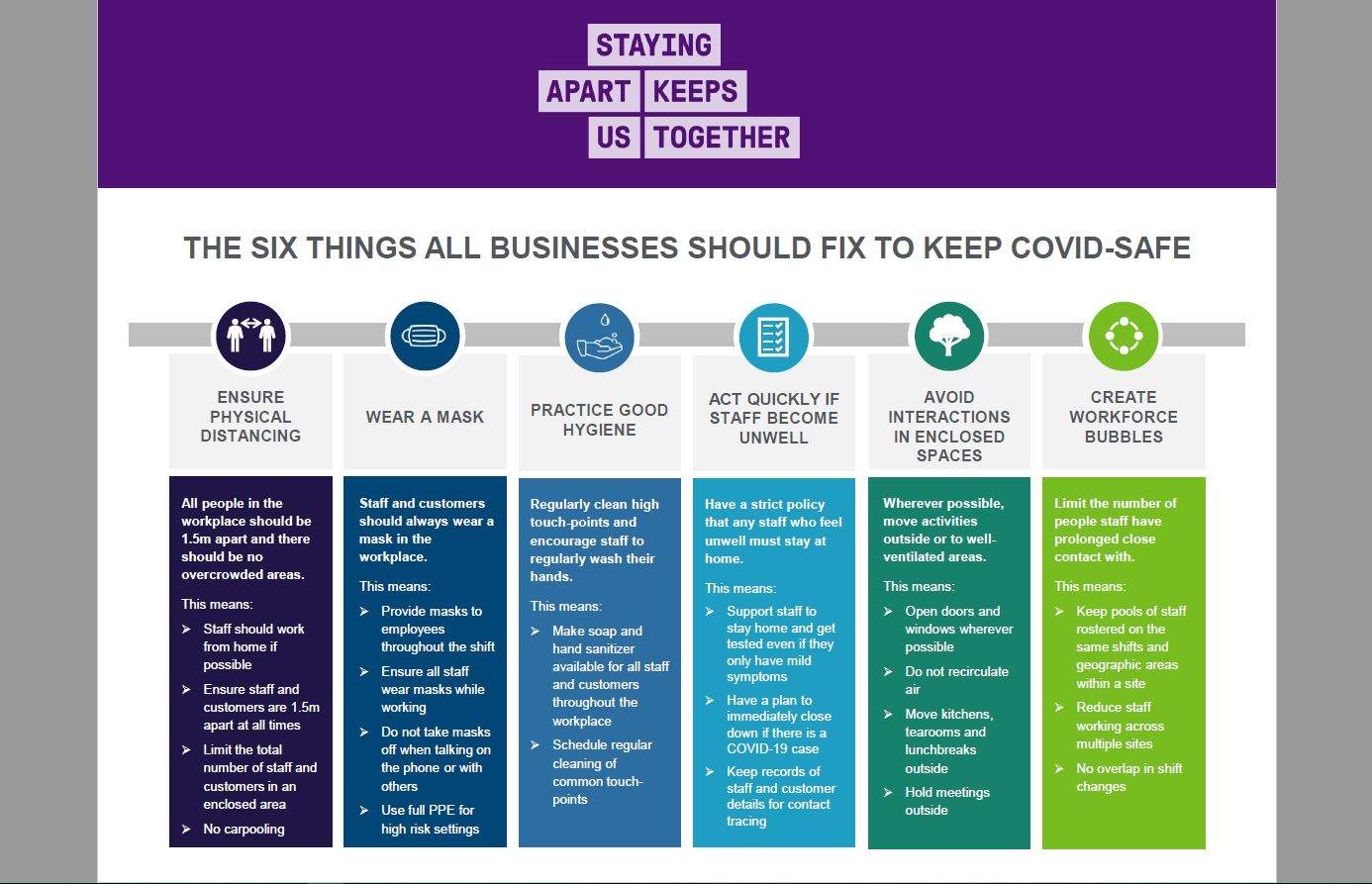 STAYING
APART KEEPS
US TOGETHER

THE SIX THINGS ALL BUSINESSES SHOULD FIX TO KEEP COVID-SAFE

ENSURE PHYSICAL DISTANCING

All people in the workplace should be 1.5m apart and there should be no overcrowded areas.

This means:

➢ Staff should work from home if possible
➢ Ensure staff and customers are 1.5m apart at all times
➢ Limit the total number of staff and customers in an enclosed area
➢ No carpooling

WEAR A MASK

Staff and customers should always wear a mask in the workplace.

This means:

➢ Provide masks to employees throughout the shift
➢ Ensure all staff wear masks while working
➢ Do not take masks off when talking on the phone or with others
➢ Use full PPE for high risk settings

PRACTICE GOOD HYGIENE

Regularly clean high touch-points and encourage staff to regularly wash their hands.

This means:

➢ Make soap and hand sanitizer available for all staff and customers throughout the workplace
➢ Schedule regular cleaning of common touch-points

ACT QUICKLY IF STAFF BECOME UNWELL

Have a strict policy that any staff who feel unwell must stay at home.

This means:

➢ Support staff to stay home and get tested even if they only have mild symptoms
➢ Have a plan to immediately close down if there is a COVID-19 case
➢ Keep records of staff and customer details for contact tracing

AVOID INTERACTIONS IN ENCLOSED SPACES

Wherever possible, move activities outside or to well-ventilated areas.

This means:

➢ Open doors and windows wherever possible
➢ Do not recirculate air
➢ Move kitchens, tearooms and lunchbreaks outside
➢ Hold meetings outside

CREATE WORKFORCE BUBBLES

Limit the number of people staff have prolonged close contact with.

This means:

➢ Keep pools of staff rostered on the same shifts and geographic areas within a site
➢ Reduce staff working across multiple sites
➢ No overlap in shift changes